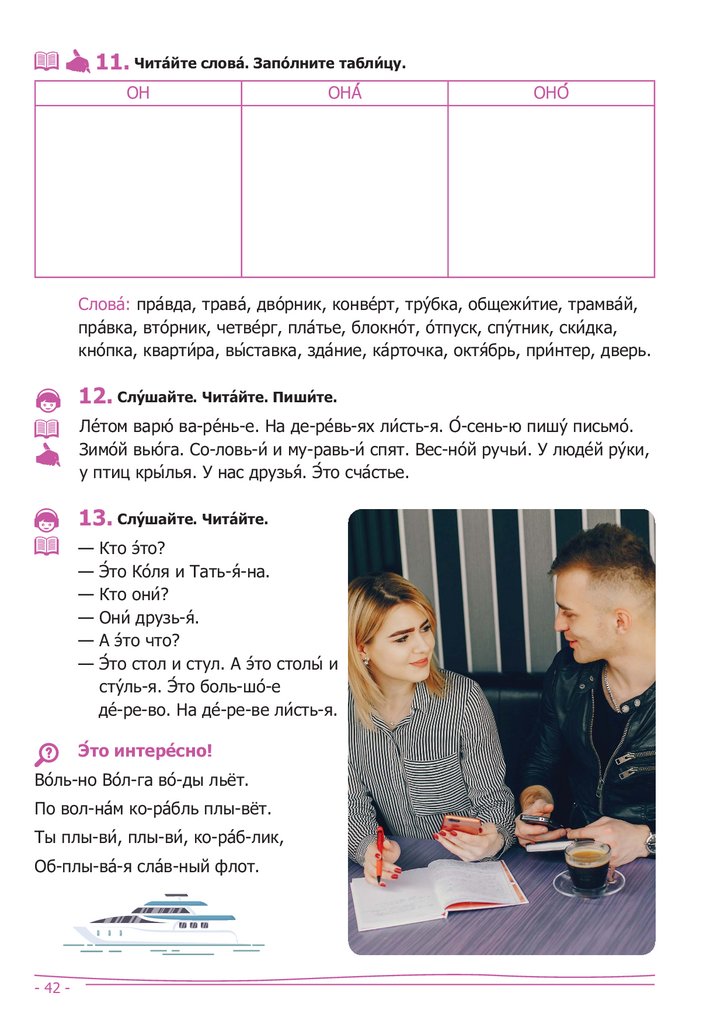 11. Чита́йте слова́. Запо́лните табли́цу.

| ОН | ОНА́ | ОНО́ |
|---|---|---|
| | | |

Слова́: пра́вда, трава́, дво́рник, конве́рт, тру́бка, общежи́тие, трамва́й, пра́вка, вто́рник, четве́рг, пла́тье, блокно́т, о́тпуск, спу́тник, ски́дка, кно́пка, кварти́ра, вы́ставка, зда́ние, ка́рточка, октя́брь, при́нтер, дверь.

12. Слу́шайте. Чита́йте. Пиши́те.

Ле́том варю́ ва-ре́нь-е. На де-ре́вь-ях ли́сть-я. О́-сень-ю пишу́ письмо́. Зимо́й вью́га. Со-ловь-и́ и му-равь-и́ спят. Вес-но́й ручьи́. У люде́й ру́ки, у птиц кры́лья. У нас друзья́. Э́то сча́стье.

13. Слу́шайте. Чита́йте.

— Кто э́то?
— Э́то Ко́ля и Тать-я́-на.
— Кто они́?
— Они́ друзь-я́.
— А э́то что?
— Э́то стол и стул. А э́то столы́ и сту́ль-я. Э́то боль-шо́-е де́-ре-во. На де́-ре-ве ли́сть-я.

Э́то интере́сно!

Во́ль-но Во́л-га во́-ды льёт.
По вол-на́м ко-ра́бль плы-вёт.
Ты плы-ви́, плы-ви́, ко-ра́б-лик,
Об-плы-ва́-я сла́в-ный флот.

- 42 -